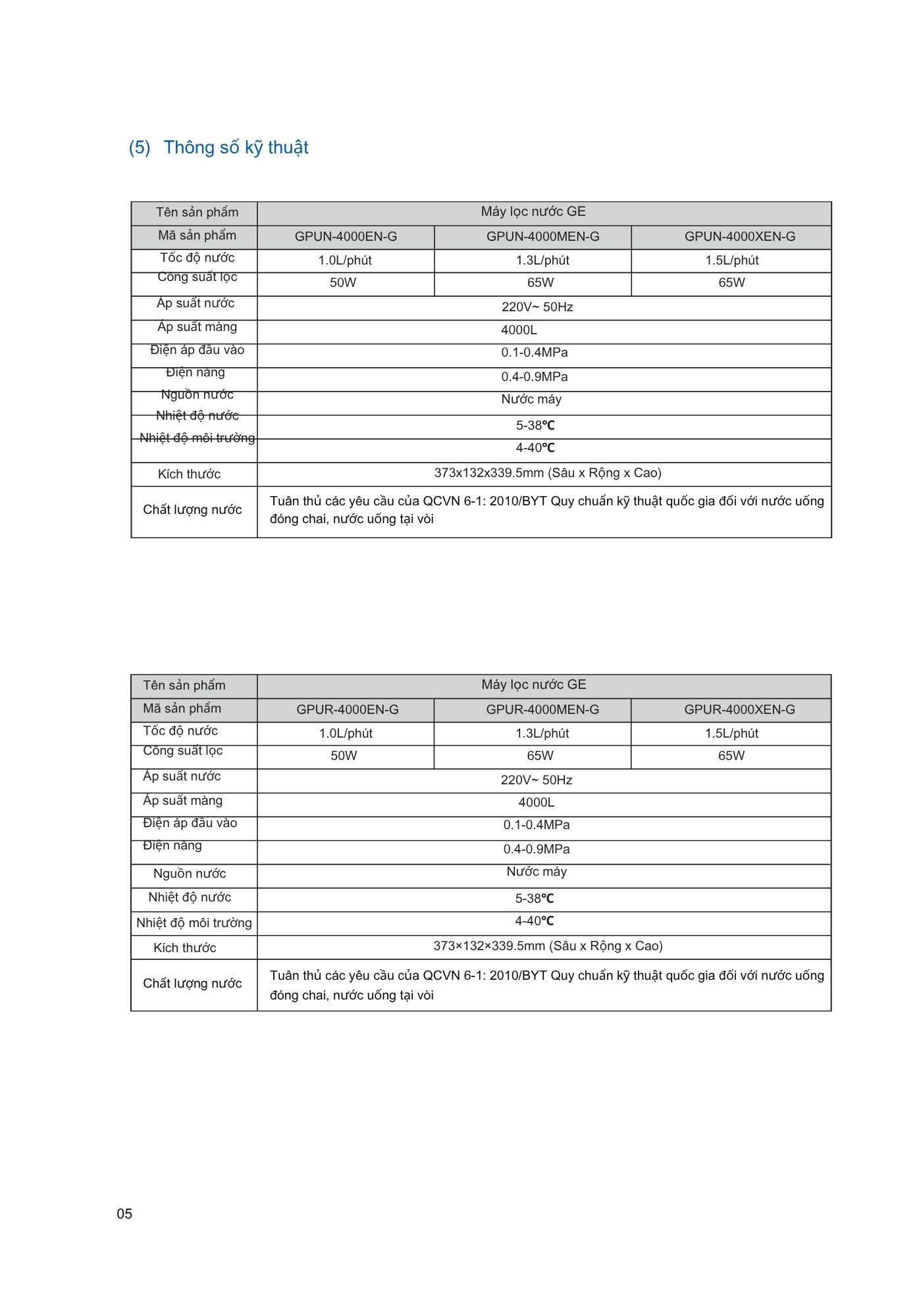 (5) Thông số kỹ thuật

| Tên sản phẩm | Máy lọc nước GE | | |
|---|---|---|---|
| Mã sản phẩm | GPUN-4000EN-G | GPUN-4000MEN-G | GPUN-4000XEN-G |
| Tốc độ nước | 1.0L/phút | 1.3L/phút | 1.5L/phút |
| Công suất lọc | 50W | 65W | 65W |
| Áp suất nước | 220V~ 50Hz | | |
| Áp suất màng | 4000L | | |
| Điện áp đầu vào | 0.1-0.4MPa | | |
| Điện năng | 0.4-0.9MPa | | |
| Nguồn nước | Nước máy | | |
| Nhiệt độ nước | 5-38℃ | | |
| Nhiệt độ môi trường | 4-40℃ | | |
| Kích thước | 373x132x339.5mm (Sâu x Rộng x Cao) | | |
| Chất lượng nước | Tuân thủ các yêu cầu của QCVN 6-1: 2010/BYT Quy chuẩn kỹ thuật quốc gia đối với nước uống đóng chai, nước uống tại vòi | | |

| Tên sản phẩm | Máy lọc nước GE | | |
|---|---|---|---|
| Mã sản phẩm | GPUR-4000EN-G | GPUR-4000MEN-G | GPUR-4000XEN-G |
| Tốc độ nước | 1.0L/phút | 1.3L/phút | 1.5L/phút |
| Công suất lọc | 50W | 65W | 65W |
| Áp suất nước | 220V~ 50Hz | | |
| Áp suất màng | 4000L | | |
| Điện áp đầu vào | 0.1-0.4MPa | | |
| Điện năng | 0.4-0.9MPa | | |
| Nguồn nước | Nước máy | | |
| Nhiệt độ nước | 5-38℃ | | |
| Nhiệt độ môi trường | 4-40℃ | | |
| Kích thước | 373×132×339.5mm (Sâu x Rộng x Cao) | | |
| Chất lượng nước | Tuân thủ các yêu cầu của QCVN 6-1: 2010/BYT Quy chuẩn kỹ thuật quốc gia đối với nước uống đóng chai, nước uống tại vòi | | |

05